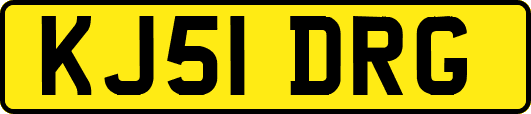 KJ51 DRG